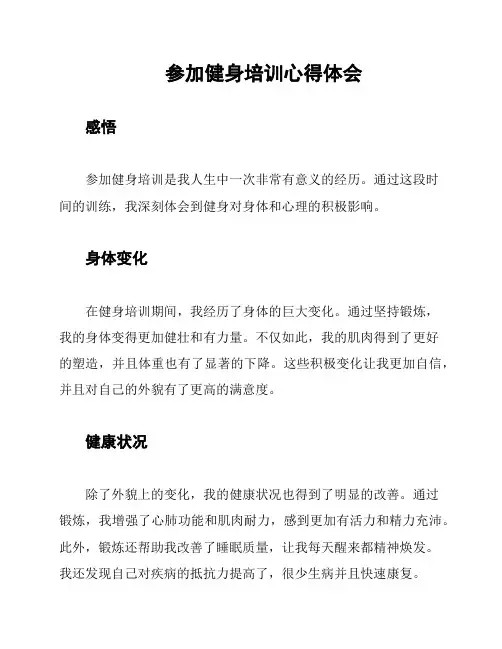 参加健身培训心得体会

感悟

参加健身培训是我人生中一次非常有意义的经历。通过这段时间的训练，我深刻体会到健身对身体和心理的积极影响。

身体变化

在健身培训期间，我经历了身体的巨大变化。通过坚持锻炼，我的身体变得更加健壮和有力量。不仅如此，我的肌肉得到了更好的塑造，并且体重也有了显著的下降。这些积极变化让我更加自信，并且对自己的外貌有了更高的满意度。

健康状况

除了外貌上的变化，我的健康状况也得到了明显的改善。通过锻炼，我增强了心肺功能和肌肉耐力，感到更加有活力和精力充沛。此外，锻炼还帮助我改善了睡眠质量，让我每天醒来都精神焕发。我还发现自己对疾病的抵抗力提高了，很少生病并且快速康复。